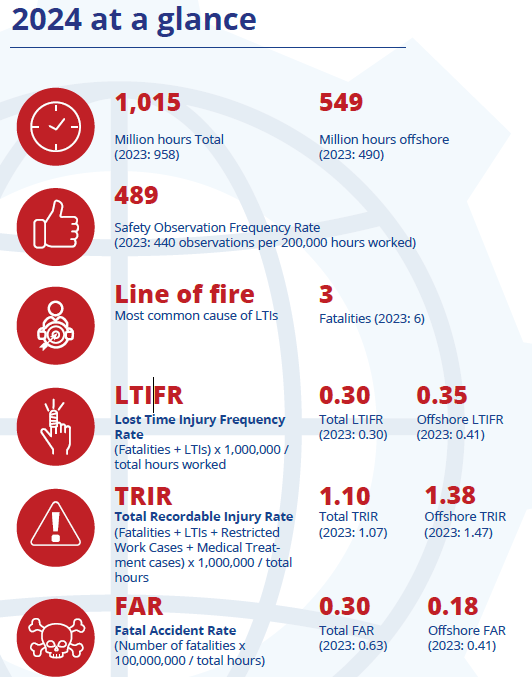 2024 at a glance

1,015
Million hours Total
(2023: 958)

549
Million hours offshore
(2023: 490)

489
Safety Observation Frequency Rate
(2023: 440 observations per 200,000 hours worked)

Line of fire
Most common cause of LTIs

3
Fatalities (2023: 6)

LTIFR
Lost Time Injury Frequency Rate
(Fatalities + LTIs) x 1,000,000 / total hours worked

0.30
Total LTIFR
(2023: 0.30)

0.35
Offshore LTIFR
(2023: 0.41)

TRIR
Total Recordable Injury Rate
(Fatalities + LTIs + Restricted Work Cases + Medical Treatment cases) x 1,000,000 / total hours

1.10
Total TRIR
(2023: 1.07)

1.38
Offshore TRIR
(2023: 1.47)

FAR
Fatal Accident Rate
(Number of fatalities x 100,000,000 / total hours)

0.30
Total FAR
(2023: 0.63)

0.18
Offshore FAR
(2023: 0.41)